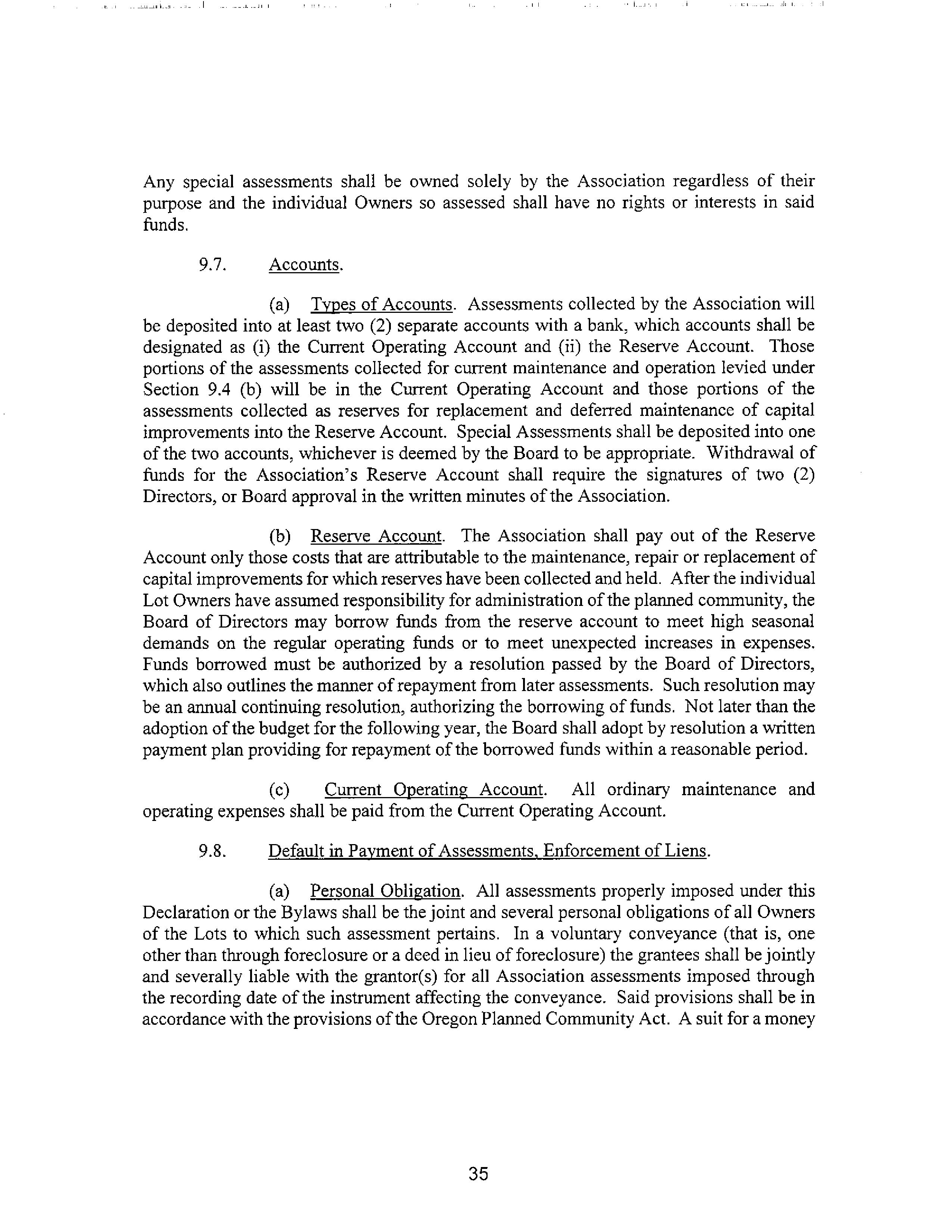 Any special assessments shall be owned solely by the Association regardless of their purpose and the individual Owners so assessed shall have no rights or interests in said funds.

9.7. Accounts.

(a) Types of Accounts. Assessments collected by the Association will be deposited into at least two (2) separate accounts with a bank, which accounts shall be designated as (i) the Current Operating Account and (ii) the Reserve Account. Those portions of the assessments collected for current maintenance and operation levied under Section 9.4 (b) will be in the Current Operating Account and those portions of the assessments collected as reserves for replacement and deferred maintenance of capital improvements into the Reserve Account. Special Assessments shall be deposited into one of the two accounts, whichever is deemed by the Board to be appropriate. Withdrawal of funds for the Association's Reserve Account shall require the signatures of two (2) Directors, or Board approval in the written minutes of the Association.

(b) Reserve Account. The Association shall pay out of the Reserve Account only those costs that are attributable to the maintenance, repair or replacement of capital improvements for which reserves have been collected and held. After the individual Lot Owners have assumed responsibility for administration of the planned community, the Board of Directors may borrow funds from the reserve account to meet high seasonal demands on the regular operating funds or to meet unexpected increases in expenses. Funds borrowed must be authorized by a resolution passed by the Board of Directors, which also outlines the manner of repayment from later assessments. Such resolution may be an annual continuing resolution, authorizing the borrowing of funds. Not later than the adoption of the budget for the following year, the Board shall adopt by resolution a written payment plan providing for repayment of the borrowed funds within a reasonable period.

(c) Current Operating Account. All ordinary maintenance and operating expenses shall be paid from the Current Operating Account.

9.8. Default in Payment of Assessments, Enforcement of Liens.

(a) Personal Obligation. All assessments properly imposed under this Declaration or the Bylaws shall be the joint and several personal obligations of all Owners of the Lots to which such assessment pertains. In a voluntary conveyance (that is, one other than through foreclosure or a deed in lieu of foreclosure) the grantees shall be jointly and severally liable with the grantor(s) for all Association assessments imposed through the recording date of the instrument affecting the conveyance. Said provisions shall be in accordance with the provisions of the Oregon Planned Community Act. A suit for a money

35